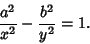 $\frac{a^2}{x^2} - \frac{b^2}{y^2} = 1.$